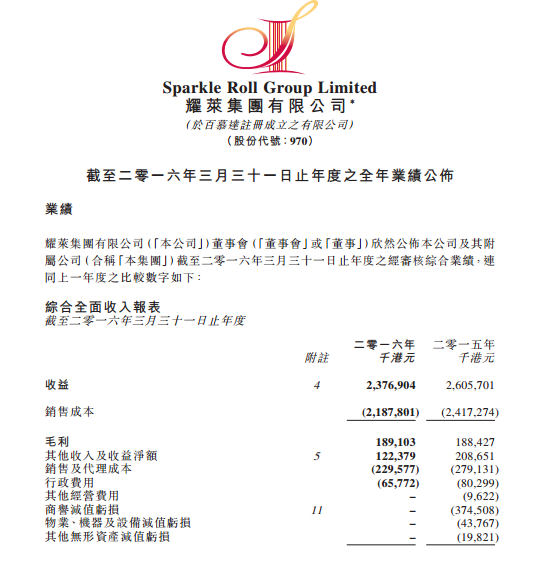 Sparkle Roll Group Limited
耀萊集團有限公司*
(於百慕達註冊成立之有限公司)
(股份代號:970)

截至二零一六年三月三十一日止年度之全年業績公佈

業績

耀萊集團有限公司(「本公司」)董事會(「董事會」或「董事」)欣然公佈本公司及其附屬公司(合稱「本集團」)截至二零一六年三月三十一日止年度之經審核綜合業績,連同上一年度之比較數字如下:

綜合全面收入報表
截至二零一六年三月三十一日止年度

| | 附註 | 二零一六年 千港元 | 二零一五年 千港元 |
|---|---|---|---|
| 收益 | 4 | 2,376,904 | 2,605,701 |
| 銷售成本 | | (2,187,801) | (2,417,274) |
| 毛利 | | 189,103 | 188,427 |
| 其他收入及收益淨額 | 5 | 122,379 | 208,651 |
| 銷售及代理成本 | | (229,577) | (279,131) |
| 行政費用 | | (65,772) | (80,299) |
| 其他經營費用 | | – | (9,622) |
| 商譽減值虧損 | 11 | – | (374,508) |
| 物業、機器及設備減值虧損 | | – | (43,767) |
| 其他無形資產減值虧損 | | – | (19,821) |